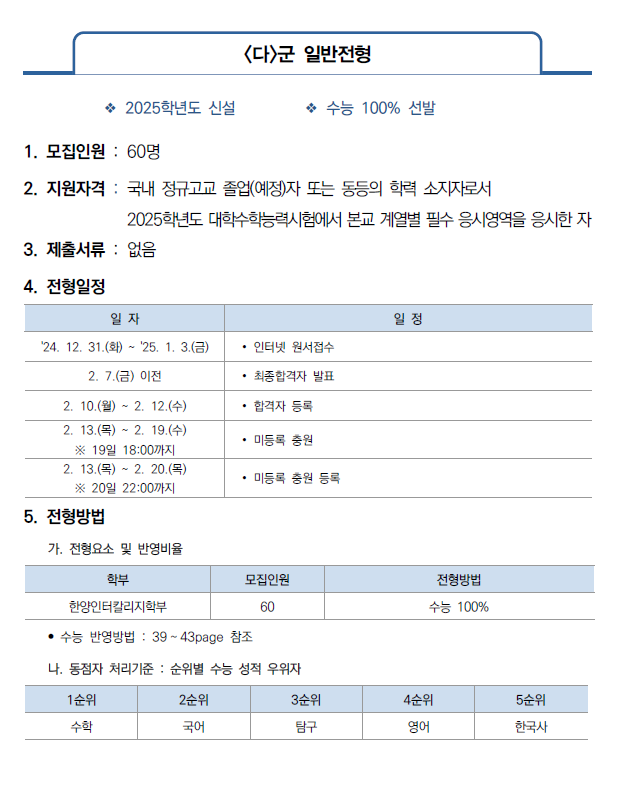 〈다〉군 일반전형

❖ 2025학년도 신설 ❖ 수능 100% 선발

1. 모집인원 : 60명

2. 지원자격 : 국내 정규고교 졸업(예정)자 또는 동등의 학력 소지자로서 2025학년도 대학수학능력시험에서 본교 계열별 필수 응시영역을 응시한 자

3. 제출서류 : 없음

4. 전형일정

| 일 자 | 일 정 |
|---|---|
| '24. 12. 31.(화) ~ '25. 1. 3.(금) | • 인터넷 원서접수 |
| 2. 7.(금) 이전 | • 최종합격자 발표 |
| 2. 10.(월) ~ 2. 12.(수) | • 합격자 등록 |
| 2. 13.(목) ~ 2. 19.(수) ※ 19일 18:00까지 | • 미등록 충원 |
| 2. 13.(목) ~ 2. 20.(목) ※ 20일 22:00까지 | • 미등록 충원 등록 |

5. 전형방법

가. 전형요소 및 반영비율

| 학부 | 모집인원 | 전형방법 |
|---|---|---|
| 한양인터칼리지학부 | 60 | 수능 100% |

• 수능 반영방법 : 39 ~ 43page 참조

나. 동점자 처리기준 : 순위별 수능 성적 우위자

| 1순위 | 2순위 | 3순위 | 4순위 | 5순위 |
|---|---|---|---|---|
| 수학 | 국어 | 탐구 | 영어 | 한국사 |